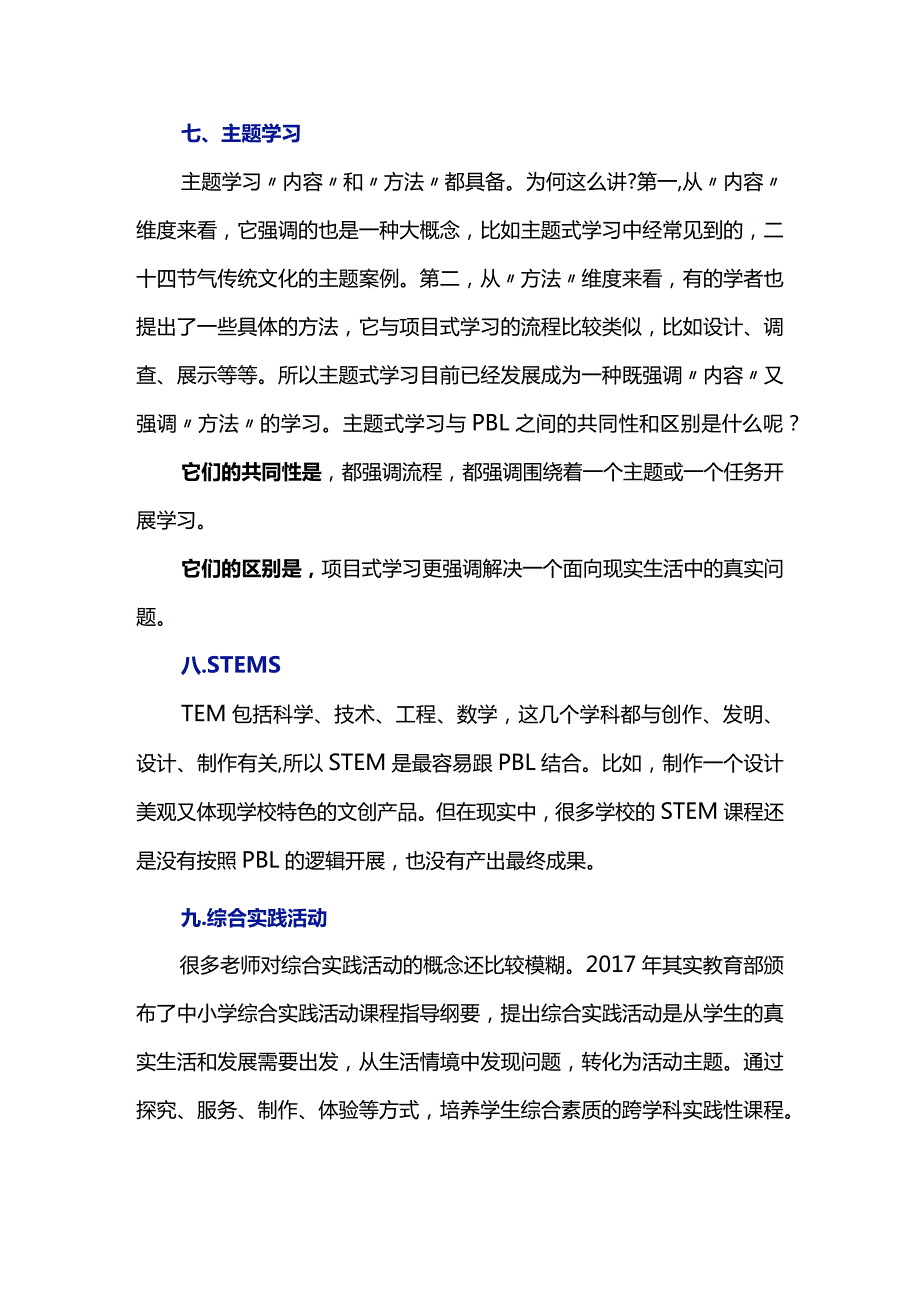 七、主题学习

主题学习〃内容〃和〃方法〃都具备。为何这么讲?第一,从〃内容〃维度来看，它强调的也是一种大概念，比如主题式学习中经常见到的，二十四节气传统文化的主题案例。第二，从〃方法〃维度来看，有的学者也提出了一些具体的方法，它与项目式学习的流程比较类似，比如设计、调查、展示等等。所以主题式学习目前已经发展成为一种既强调〃内容〃又强调〃方法〃的学习。主题式学习与PBL之间的共同性和区别是什么呢？

它们的共同性是，都强调流程，都强调围绕着一个主题或一个任务开展学习。

它们的区别是，项目式学习更强调解决一个面向现实生活中的真实问题。

八.STEMS

TEM包括科学、技术、工程、数学，这几个学科都与创作、发明、设计、制作有关,所以STEM是最容易跟PBL结合。比如，制作一个设计美观又体现学校特色的文创产品。但在现实中，很多学校的STEM课程还是没有按照PBL的逻辑开展，也没有产出最终成果。

九.综合实践活动

很多老师对综合实践活动的概念还比较模糊。2017年其实教育部颁布了中小学综合实践活动课程指导纲要，提出综合实践活动是从学生的真实生活和发展需要出发，从生活情境中发现问题，转化为活动主题。通过探究、服务、制作、体验等方式，培养学生综合素质的跨学科实践性课程。